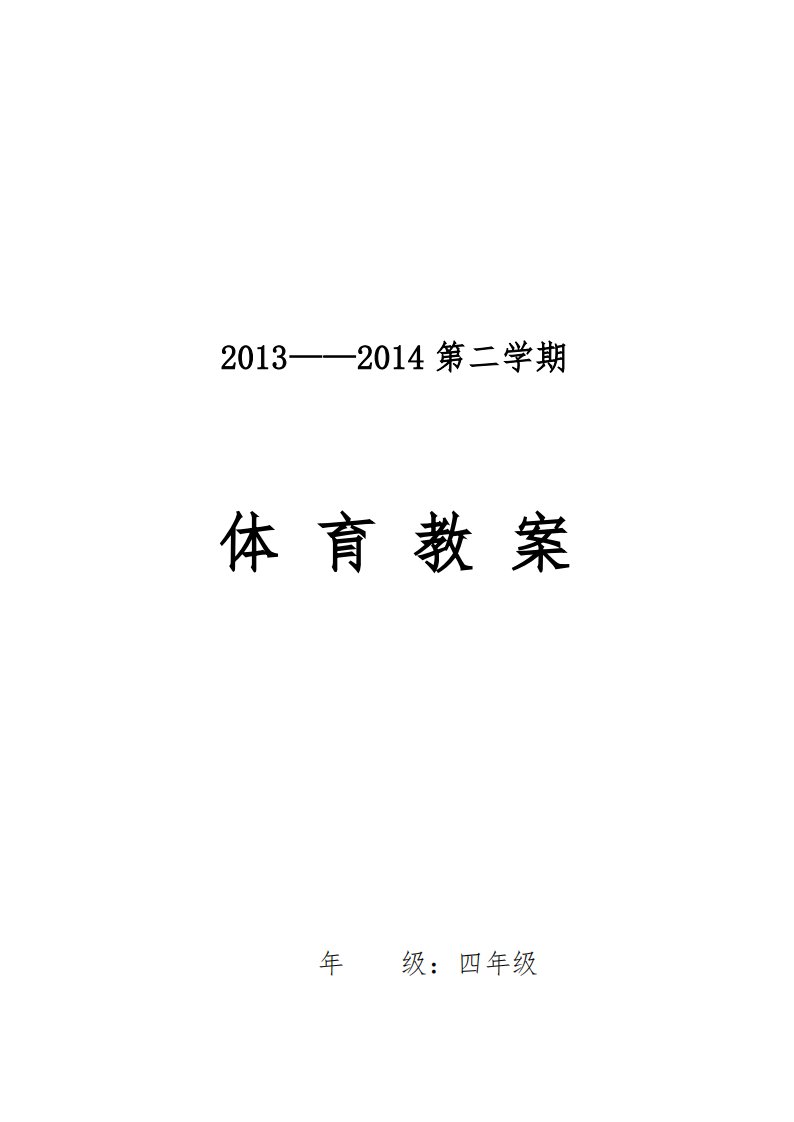 2013——2014 第二学期

体 育 教 案

年　　级：四年级